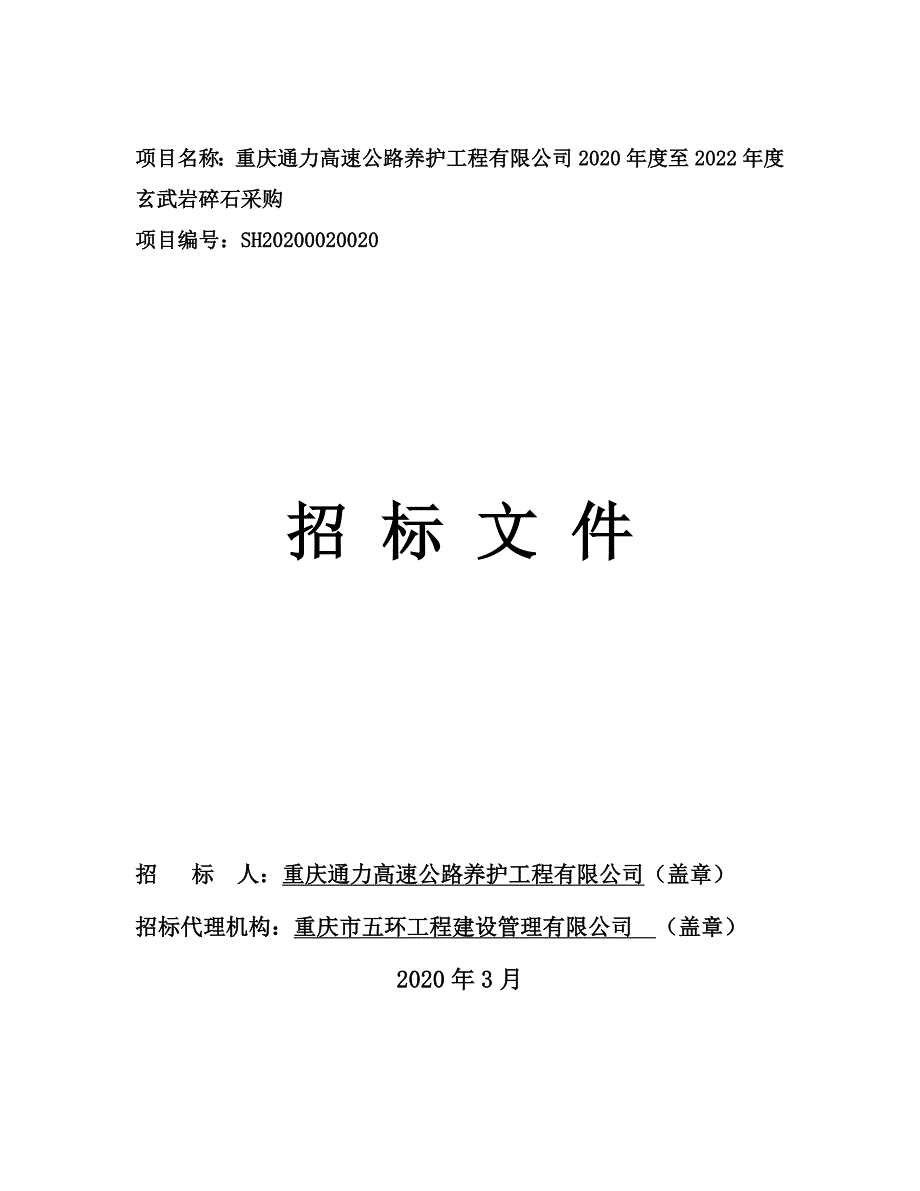 项目名称：重庆通力高速公路养护工程有限公司 2020 年度至 2022 年度玄武岩碎石采购

项目编号：SH20200020020

招 标 文 件

招 标 人：重庆通力高速公路养护工程有限公司（盖章）

招标代理机构：重庆市五环工程建设管理有限公司 （盖章）

2020 年 3 月